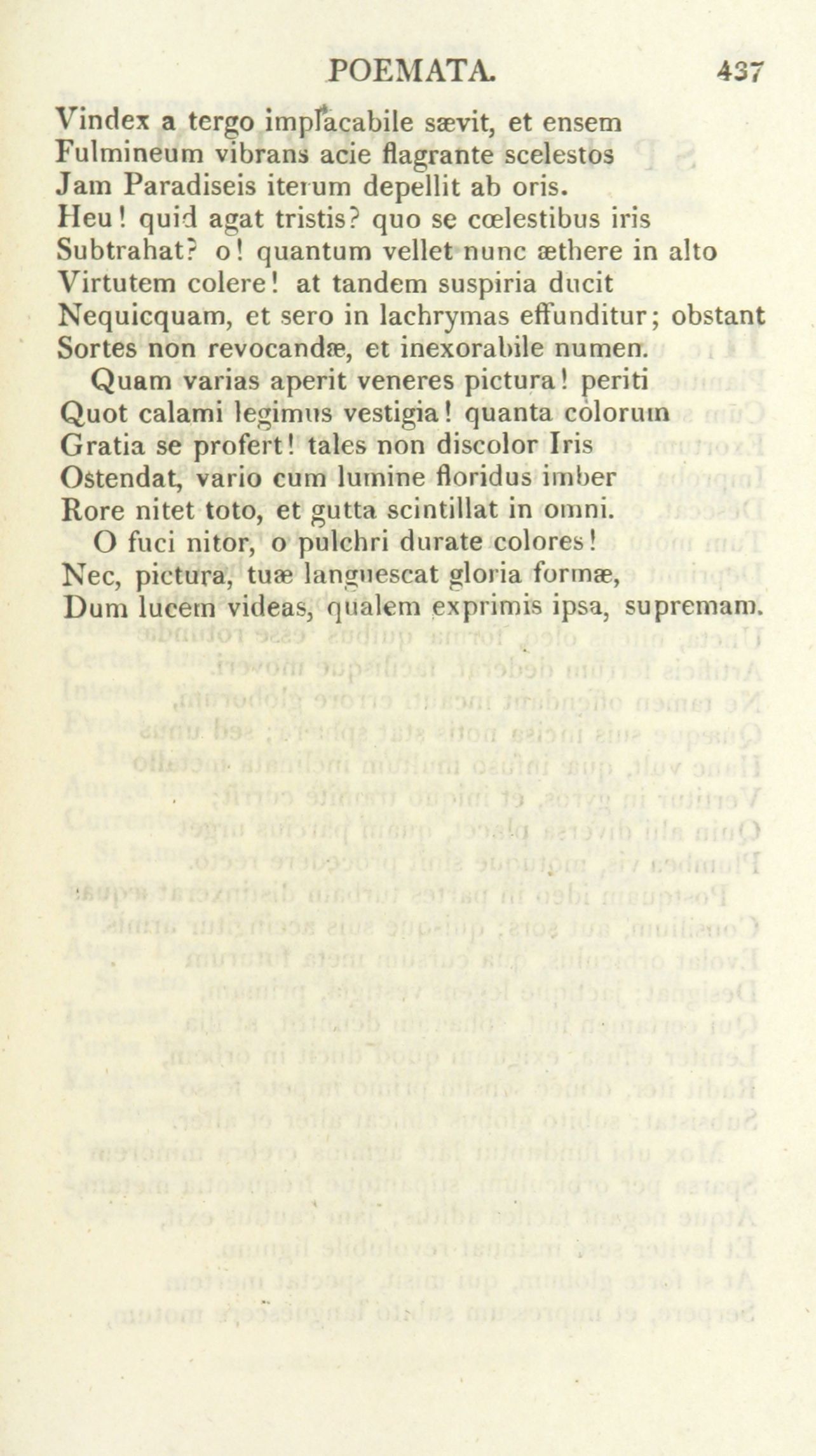 POEMATA. 437

Vindex a tergo implacabile sævit, et ensem Fulmineum vibrans acie flagrante scelestos Jam Paradiseis iterum depellit ab oris. Heu! quid agat tristis? quo se cœlestibus iris Subtrahat? o! quantum vellet nunc æthere in alto Virtutem colere! at tandem suspiria ducit Nequicquam, et sero in lachrymas effunditur; obstant Sortes non revocandæ, et inexorabile numen.

Quam varias aperit veneres pictura! periti Quot calami legimus vestigia! quanta colorum Gratia se profert! tales non discolor Iris Ostendat, vario cum lumine floridus imber Rore nitet toto, et gutta scintillat in omni.

O fuci nitor, o pulchri durate colores! Nec, pictura, tuæ languescat gloria formæ, Dum lucem videas, qualem exprimis ipsa, supremam.